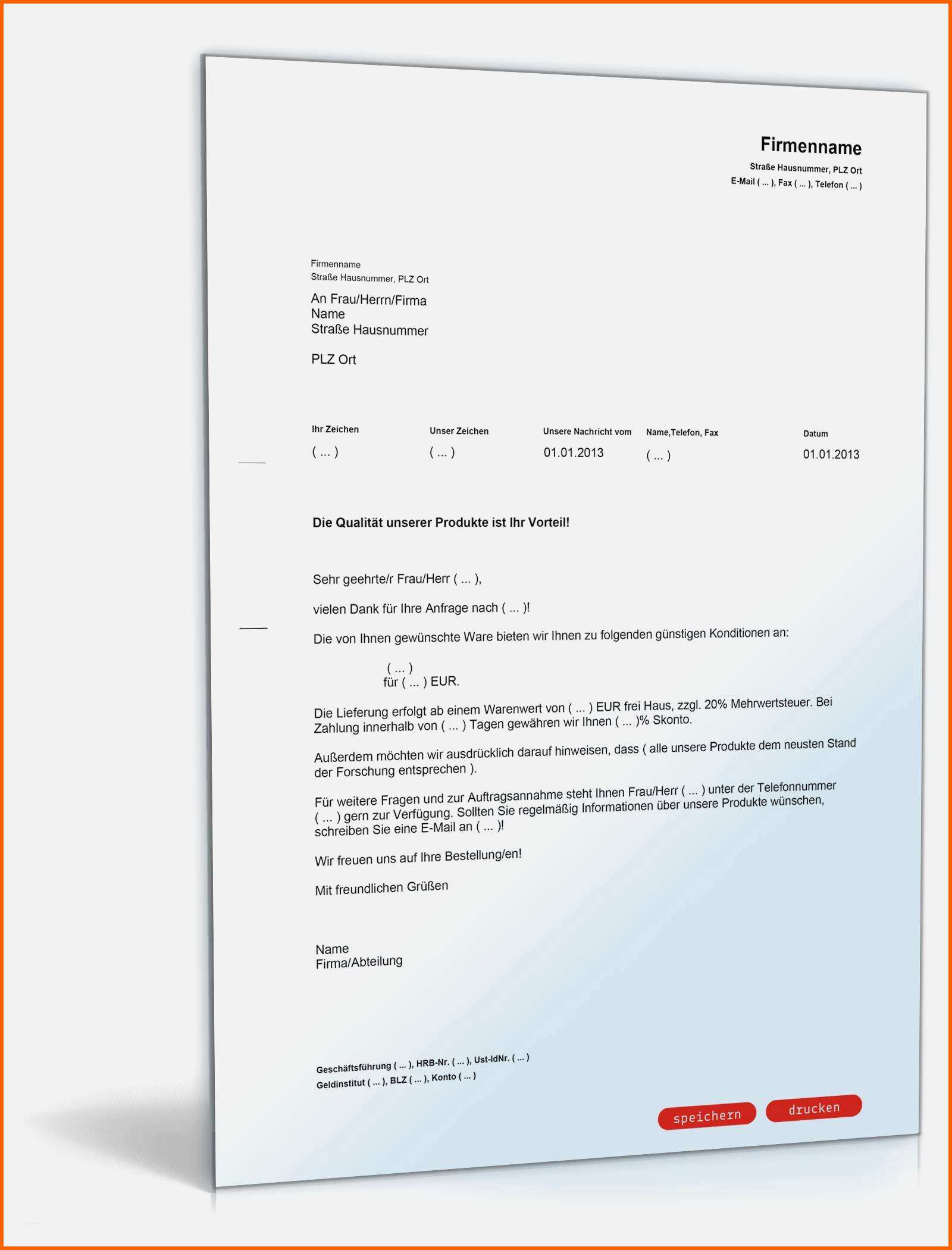 Firmenname
Straße Hausnummer, PLZ Ort
E-Mail ( ... ), Fax ( ... ), Telefon ( ... )

Firmenname
Straße Hausnummer, PLZ Ort

An Frau/Herrn/Firma
Name
Straße Hausnummer

PLZ Ort

| Ihr Zeichen | Unser Zeichen | Unsere Nachricht vom | Name,Telefon, Fax | Datum |
|---|---|---|---|---|
| ( ... ) | ( ... ) | 01.01.2013 | ( ... ) | 01.01.2013 |

Die Qualität unserer Produkte ist Ihr Vorteil!

Sehr geehrte/r Frau/Herr ( ... ),

vielen Dank für Ihre Anfrage nach ( ... )!

Die von Ihnen gewünschte Ware bieten wir Ihnen zu folgenden günstigen Konditionen an:

( ... )
für ( ... ) EUR.

Die Lieferung erfolgt ab einem Warenwert von ( ... ) EUR frei Haus, zzgl. 20% Mehrwertsteuer. Bei Zahlung innerhalb von ( ... ) Tagen gewähren wir Ihnen ( ... )% Skonto.

Außerdem möchten wir ausdrücklich darauf hinweisen, dass ( alle unsere Produkte dem neusten Stand der Forschung entsprechen ).

Für weitere Fragen und zur Auftragsannahme steht Ihnen Frau/Herr ( ... ) unter der Telefonnummer ( ... ) gern zur Verfügung. Sollten Sie regelmäßig Informationen über unsere Produkte wünschen, schreiben Sie eine E-Mail an ( ... )!

Wir freuen uns auf Ihre Bestellung/en!

Mit freundlichen Grüßen

Name
Firma/Abteilung

Geschäftsführung ( ... ), HRB-Nr. ( ... ), Ust-IdNr. ( ... )
Geldinstitut ( ... ), BLZ ( ... ), Konto ( ... )

speichern drucken